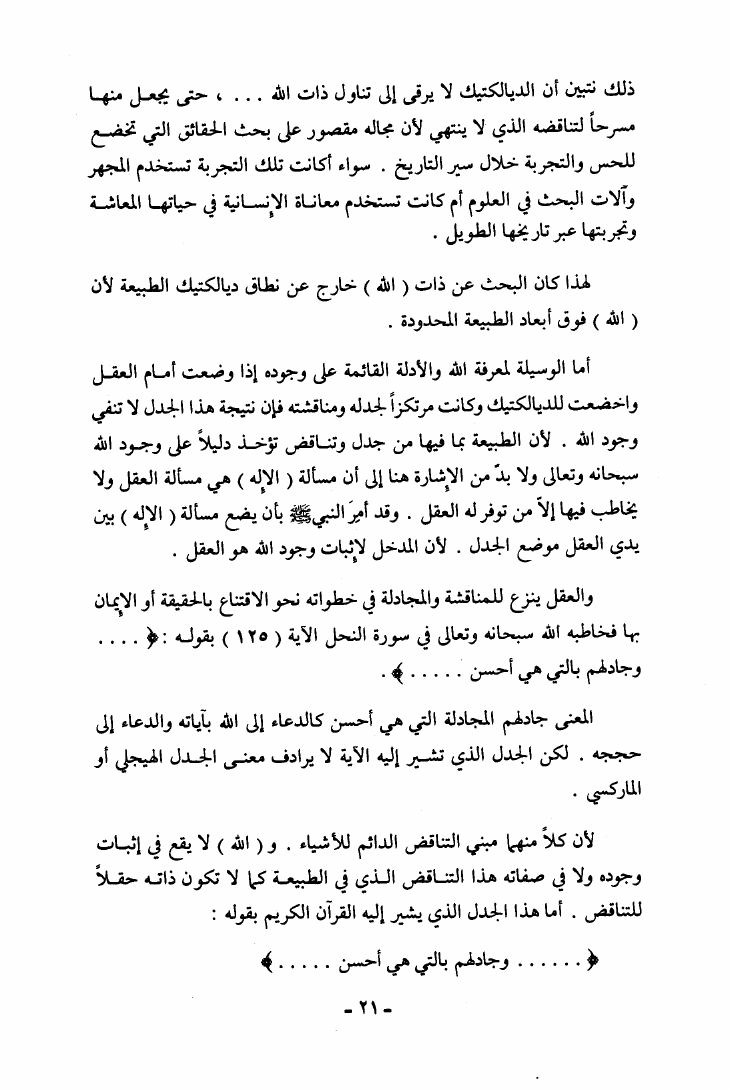 ذلك نتبين أن الديالكتيك لا يرقى إلى تناول ذات الله . . . ، حتى يجعل منها مسرحاً لتناقضه الذي لا ينتهي لأن مجاله مقصور على بحث الحقائق التي تخضع للحس والتجربة خلال سير التاريخ . سواء أكانت تلك التجربة تستخدم المجهر وآلات البحث في العلوم أم كانت تستخدم معاناة الإنسانية في حياتها المعاشة وتجربتها عبر تاريخها الطويل .

لهذا كان البحث عن ذات ( الله ) خارج عن نطاق ديالكتيك الطبيعة لأن ( الله ) فوق أبعاد الطبيعة المحدودة .

أما الوسيلة لمعرفة الله والأدلة القائمة على وجوده إذا وضعت أمام العقل واخضعت للديالكتيك وكانت مرتكزاً لجدله ومناقشته فإن نتيجة هذا الجدل لا تنفي وجود الله . لأن الطبيعة بما فيها من جدل وتناقض تؤخذ دليلاً على وجود الله سبحانه وتعالى ولا بدّ من الإشارة هنا إلى أن مسألة ( الإله ) هي مسألة العقل ولا يخاطب فيها إلاّ من توفر له العقل . وقد أمِرَ النبيﷺ بأن يضع مسألة ( الإله ) بين يدي العقل موضع الجدل . لأن المدخل لإثبات وجود الله هو العقل .

والعقل ينزع للمناقشة والمجادلة في خطواته نحو الاقتناع بالحقيقة أو الإيمان بها فخاطبه الله سبحانه وتعالى في سورة النحل الآية ( ١٢٥ ) بقوله : ﴿ . . . . وجادلهم بالتي هي أحسن . . . . . ﴾ .

المعنى جادلهم المجادلة التي هي أحسن كالدعاء إلى الله بآياته والدعاء إلى حججه . لكن الجدل الذي تشير إليه الآية لا يرادف معنى الجدل الهيجلي أو الماركسي .

لأن كلاً منهما مبني التناقض الدائم للأشياء . و ( الله ) لا يقع في إثبات وجوده ولا في صفاته هذا التناقض الذي في الطبيعة كما لا تكون ذاته حقلاً للتناقض . أما هذا الجدل الذي يشير إليه القرآن الكريم بقوله :

﴿ . . . . . . وجادلهم بالتي هي أحسن . . . . . ﴾

- ٢١ -